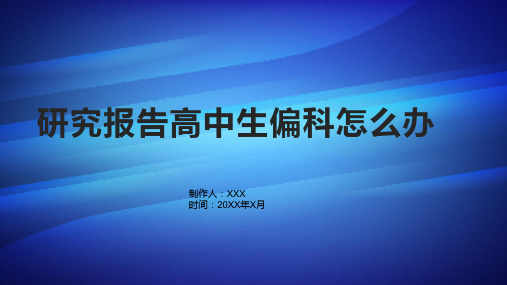 研究报告高中生偏科怎么办

制作人：XXX
时间：20XX年X月